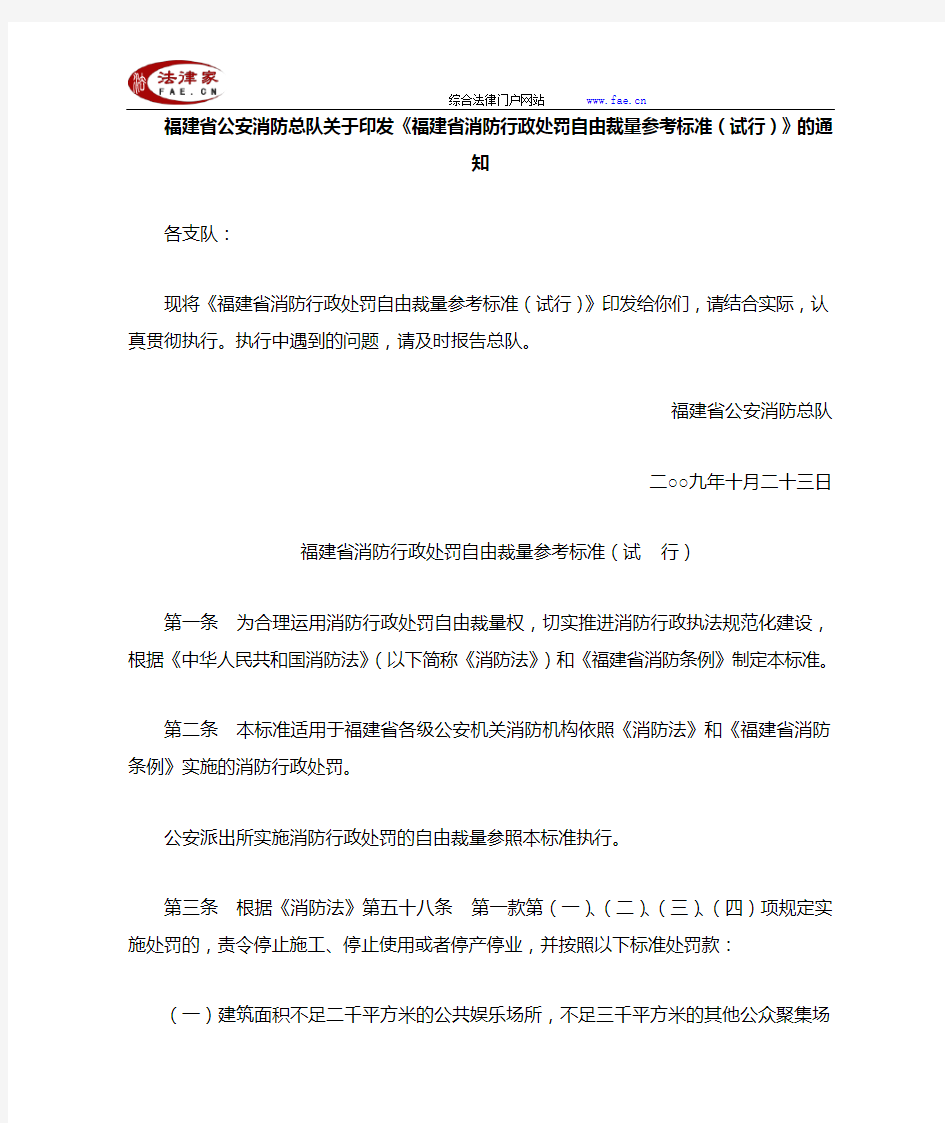 法律家
FAE.CN
综合法律门户网站 www.fae.cn

福建省公安消防总队关于印发《福建省消防行政处罚自由裁量参考标准（试行）》的通知

各支队：

现将《福建省消防行政处罚自由裁量参考标准（试行）》印发给你们，请结合实际，认真贯彻执行。执行中遇到的问题，请及时报告总队。

福建省公安消防总队

二○○九年十月二十三日

福建省消防行政处罚自由裁量参考标准（试 行）

第一条 为合理运用消防行政处罚自由裁量权，切实推进消防行政执法规范化建设，根据《中华人民共和国消防法》（以下简称《消防法》）和《福建省消防条例》制定本标准。

第二条 本标准适用于福建省各级公安机关消防机构依照《消防法》和《福建省消防条例》实施的消防行政处罚。

公安派出所实施消防行政处罚的自由裁量参照本标准执行。

第三条 根据《消防法》第五十八条 第一款第（一）、（二）、（三）、（四）项规定实施处罚的，责令停止施工、停止使用或者停产停业，并按照以下标准处罚款：

（一）建筑面积不足二千平方米的公共娱乐场所，不足三千平方米的其他公众聚集场